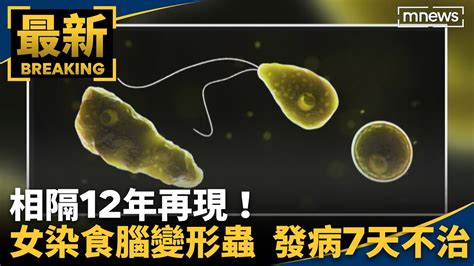 最新
BREAKING

mnews

相隔12年再現！
女染食腦變形蟲 發病7天不治